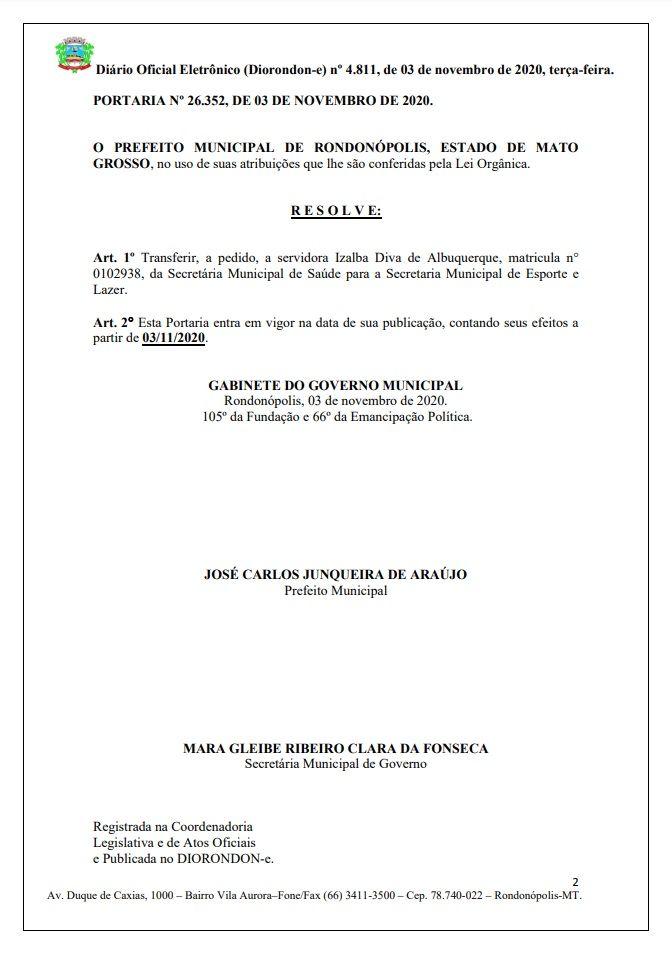 Diário Oficial Eletrônico (Diorondon-e) nº 4.811, de 03 de novembro de 2020, terça-feira.

PORTARIA Nº 26.352, DE 03 DE NOVEMBRO DE 2020.

O PREFEITO MUNICIPAL DE RONDONÓPOLIS, ESTADO DE MATO GROSSO, no uso de suas atribuições que lhe são conferidas pela Lei Orgânica.

R E S O L V E:

Art. 1º Transferir, a pedido, a servidora Izalba Diva de Albuquerque, matricula n° 0102938, da Secretária Municipal de Saúde para a Secretaria Municipal de Esporte e Lazer.

Art. 2º Esta Portaria entra em vigor na data de sua publicação, contando seus efeitos a partir de 03/11/2020.

GABINETE DO GOVERNO MUNICIPAL
Rondonópolis, 03 de novembro de 2020.
105º da Fundação e 66º da Emancipação Política.

JOSÉ CARLOS JUNQUEIRA DE ARAÚJO
Prefeito Municipal

MARA GLEIBE RIBEIRO CLARA DA FONSECA
Secretária Municipal de Governo

Registrada na Coordenadoria
Legislativa e de Atos Oficiais
e Publicada no DIORONDON-e.

2

Av. Duque de Caxias, 1000 – Bairro Vila Aurora–Fone/Fax (66) 3411-3500 – Cep. 78.740-022 – Rondonópolis-MT.